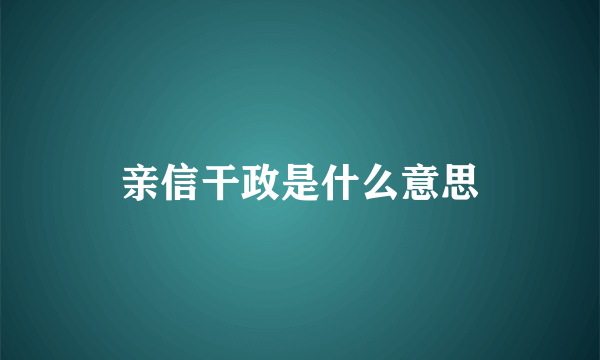 亲信干政是什么意思